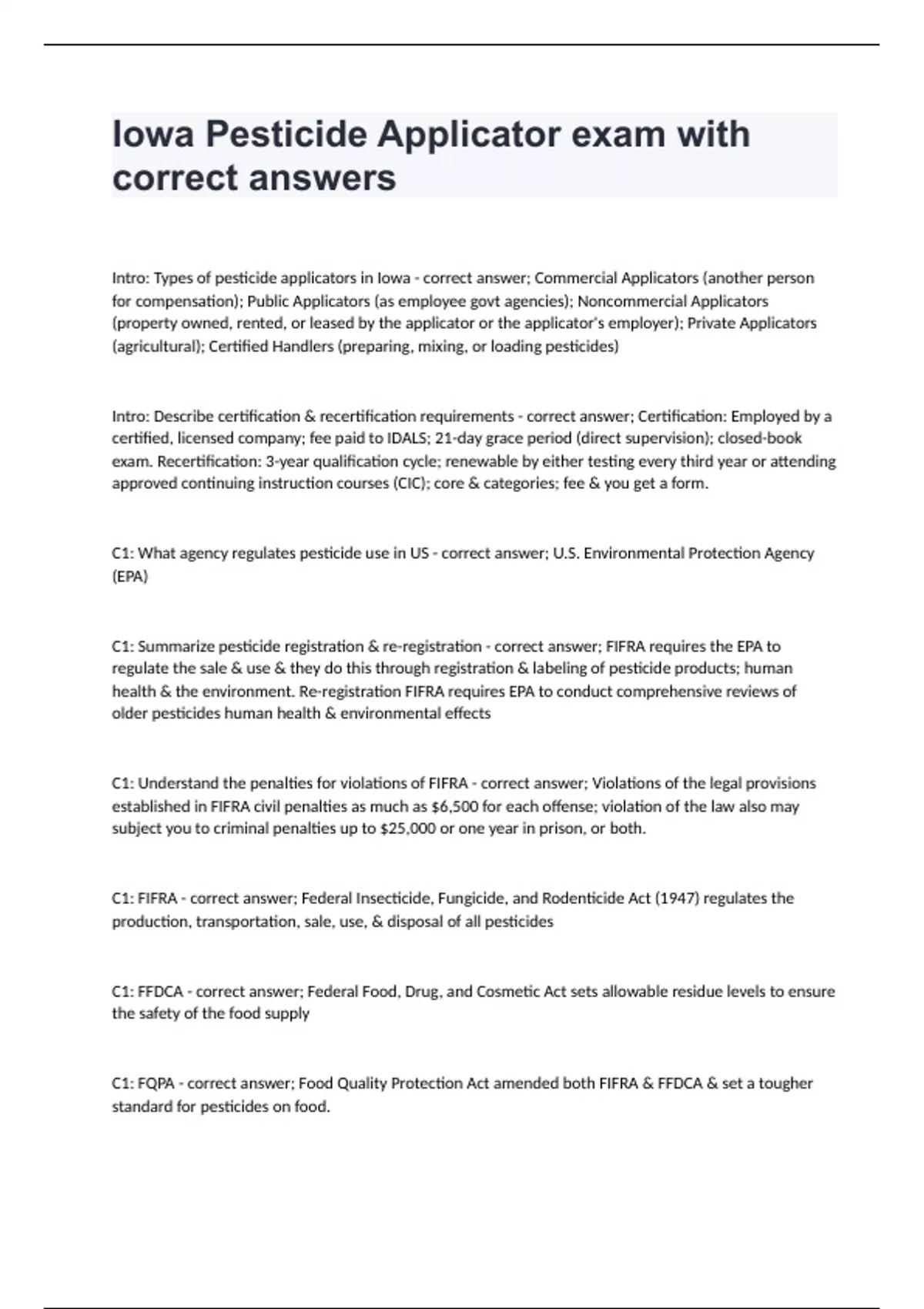 Iowa Pesticide Applicator exam with correct answers

Intro: Types of pesticide applicators in Iowa - correct answer; Commercial Applicators (another person for compensation); Public Applicators (as employee govt agencies); Noncommercial Applicators (property owned, rented, or leased by the applicator or the applicator's employer); Private Applicators (agricultural); Certified Handlers (preparing, mixing, or loading pesticides)

Intro: Describe certification & recertification requirements - correct answer; Certification: Employed by a certified, licensed company; fee paid to IDALS; 21-day grace period (direct supervision); closed-book exam. Recertification: 3-year qualification cycle; renewable by either testing every third year or attending approved continuing instruction courses (CIC); core & categories; fee & you get a form.

C1: What agency regulates pesticide use in US - correct answer; U.S. Environmental Protection Agency (EPA)

C1: Summarize pesticide registration & re-registration - correct answer; FIFRA requires the EPA to regulate the sale & use & they do this through registration & labeling of pesticide products; human health & the environment. Re-registration FIFRA requires EPA to conduct comprehensive reviews of older pesticides human health & environmental effects

C1: Understand the penalties for violations of FIFRA - correct answer; Violations of the legal provisions established in FIFRA civil penalties as much as $6,500 for each offense; violation of the law also may subject you to criminal penalties up to $25,000 or one year in prison, or both.

C1: FIFRA - correct answer; Federal Insecticide, Fungicide, and Rodenticide Act (1947) regulates the production, transportation, sale, use, & disposal of all pesticides

C1: FFDCA - correct answer; Federal Food, Drug, and Cosmetic Act sets allowable residue levels to ensure the safety of the food supply

C1: FQPA - correct answer; Food Quality Protection Act amended both FIFRA & FFDCA & set a tougher standard for pesticides on food.